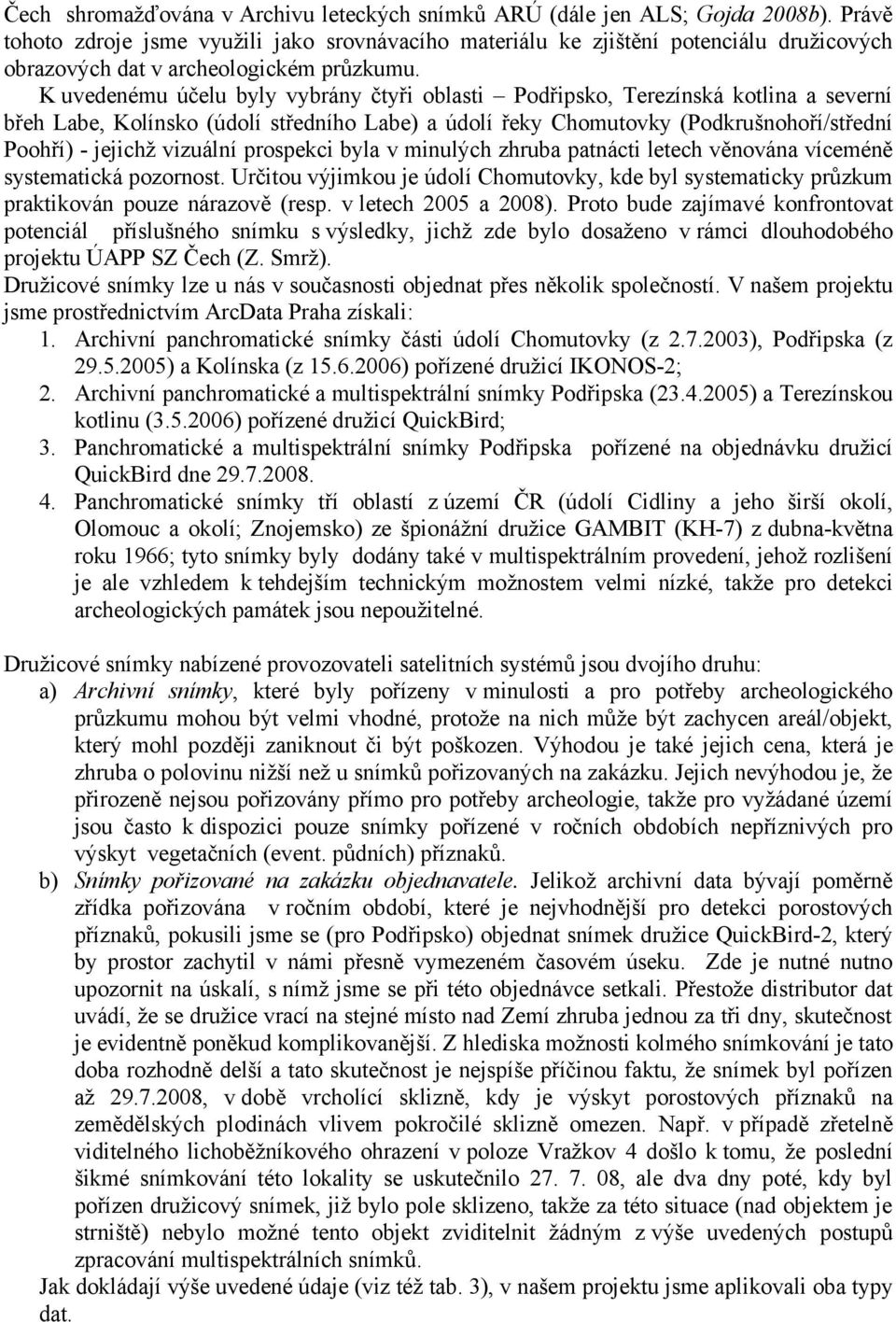 Čech shromažďována v Archivu leteckých snímků ARÚ (dále jen ALS; Gojda 2008b). Právě tohoto zdroje jsme využili jako srovnávacího materiálu ke zjištění potenciálu družicových obrazových dat v archeologickém průzkumu.

K uvedenému účelu byly vybrány čtyři oblasti – Podřipsko, Terezínská kotlina a severní břeh Labe, Kolínsko (údolí středního Labe) a údolí řeky Chomutovky (Podkrušnohoří/střední Poohří) - jejichž vizuální prospekci byla v minulých zhruba patnácti letech věnována víceméně systematická pozornost. Určitou výjimkou je údolí Chomutovky, kde byl systematicky průzkum praktikován pouze nárazově (resp. v letech 2005 a 2008). Proto bude zajímavé konfrontovat potenciál příslušného snímku s výsledky, jichž zde bylo dosaženo v rámci dlouhodobého projektu ÚAPP SZ Čech (Z. Smrž).

Družicové snímky lze u nás v současnosti objednat přes několik společností. V našem projektu jsme prostřednictvím ArcData Praha získali:

1. Archivní panchromatické snímky části údolí Chomutovky (z 2.7.2003), Podřipska (z 29.5.2005) a Kolínska (z 15.6.2006) pořízené družicí IKONOS-2;
2. Archivní panchromatické a multispektrální snímky Podřipska (23.4.2005) a Terezínskou kotlinu (3.5.2006) pořízené družicí QuickBird;
3. Panchromatické a multispektrální snímky Podřipska pořízené na objednávku družicí QuickBird dne 29.7.2008.
4. Panchromatické snímky tří oblastí z území ČR (údolí Cidliny a jeho širší okolí, Olomouc a okolí; Znojemsko) ze špionážní družice GAMBIT (KH-7) z dubna-května roku 1966; tyto snímky byly dodány také v multispektrálním provedení, jehož rozlišení je ale vzhledem k tehdejším technickým možnostem velmi nízké, takže pro detekci archeologických památek jsou nepoužitelné.

Družicové snímky nabízené provozovateli satelitních systémů jsou dvojího druhu:

a) Archivní snímky, které byly pořízeny v minulosti a pro potřeby archeologického průzkumu mohou být velmi vhodné, protože na nich může být zachycen areál/objekt, který mohl později zaniknout či být poškozen. Výhodou je také jejich cena, která je zhruba o polovinu nižší než u snímků pořizovaných na zakázku. Jejich nevýhodou je, že přirozeně nejsou pořizovány přímo pro potřeby archeologie, takže pro vyžádané území jsou často k dispozici pouze snímky pořízené v ročních obdobích nepříznivých pro výskyt vegetačních (event. půdních) příznaků.
b) Snímky pořizované na zakázku objednavatele. Jelikož archivní data bývají poměrně zřídka pořizována v ročním období, které je nejvhodnější pro detekci porostových příznaků, pokusili jsme se (pro Podřipsko) objednat snímek družice QuickBird-2, který by prostor zachytil v námi přesně vymezeném časovém úseku. Zde je nutné nutno upozornit na úskalí, s nímž jsme se při této objednávce setkali. Přestože distributor dat uvádí, že se družice vrací na stejné místo nad Zemí zhruba jednou za tři dny, skutečnost je evidentně poněkud komplikovanější. Z hlediska možnosti kolmého snímkování je tato doba rozhodně delší a tato skutečnost je nejspíše příčinou faktu, že snímek byl pořízen až 29.7.2008, v době vrcholící sklizně, kdy je výskyt porostových příznaků na zemědělských plodinách vlivem pokročilé sklizně omezen. Např. v případě zřetelně viditelného lichoběžníkového ohrazení v poloze Vražkov 4 došlo k tomu, že poslední šikmé snímkování této lokality se uskutečnilo 27. 7. 08, ale dva dny poté, kdy byl pořízen družicový snímek, již bylo pole sklizeno, takže za této situace (nad objektem je strniště) nebylo možné tento objekt zviditelnit žádným z výše uvedených postupů zpracování multispektrálních snímků.

Jak dokládají výše uvedené údaje (viz též tab. 3), v našem projektu jsme aplikovali oba typy dat.